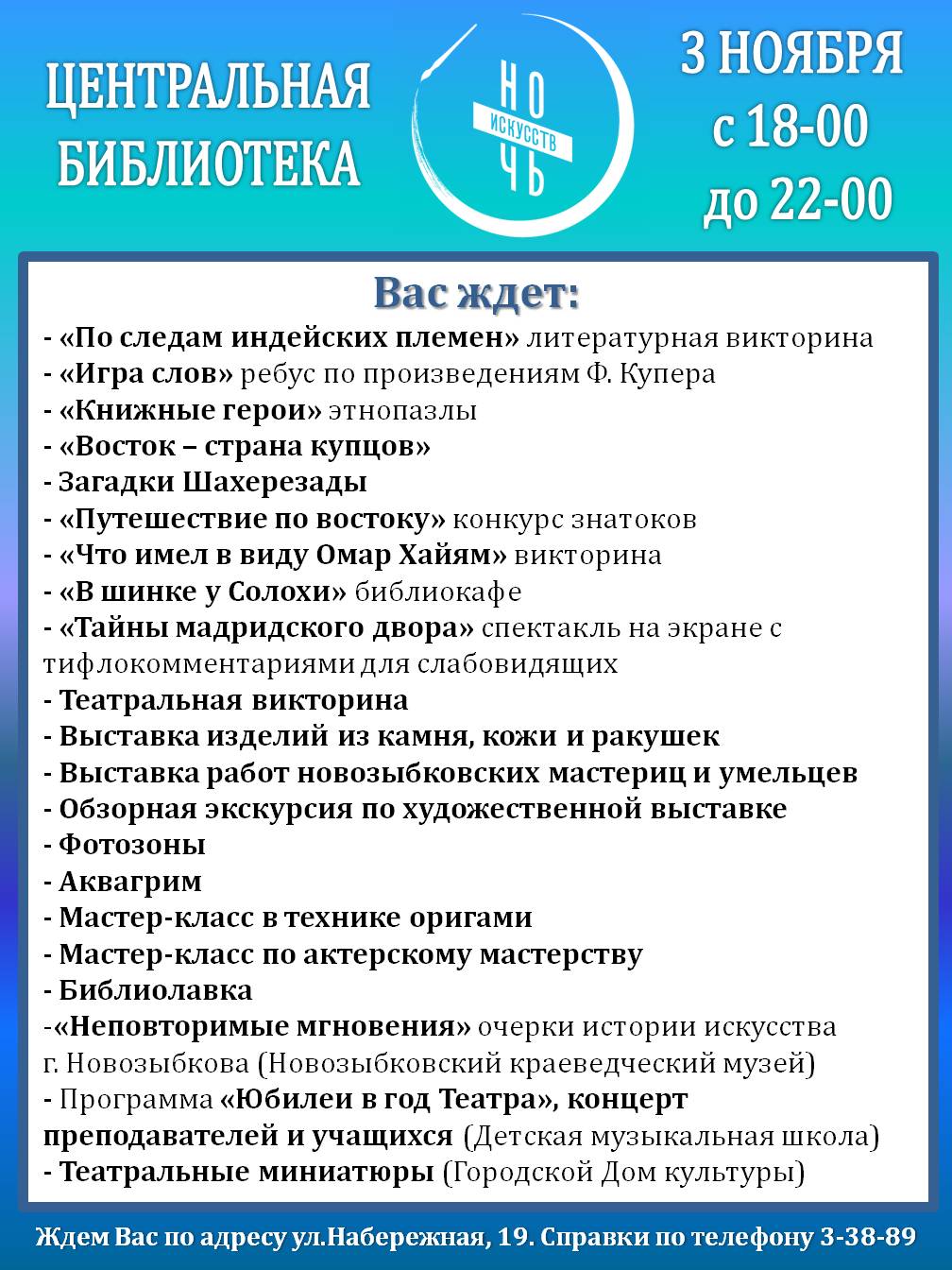 ЦЕНТРАЛЬНАЯ БИБЛИОТЕКА

НО ИСКУССТВ ЧЬ

3 НОЯБРЯ
с 18-00
до 22-00

Вас ждет:
- «По следам индейских племен» литературная викторина
- «Игра слов» ребус по произведениям Ф. Купера
- «Книжные герои» этнопазлы
- «Восток – страна купцов»
- Загадки Шахерезады
- «Путешествие по востоку» конкурс знатоков
- «Что имел в виду Омар Хайям» викторина
- «В шинке у Солохи» библиокафе
- «Тайны мадридского двора» спектакль на экране с тифлокомментариями для слабовидящих
- Театральная викторина
- Выставка изделий из камня, кожи и ракушек
- Выставка работ новозыбковских мастериц и умельцев
- Обзорная экскурсия по художественной выставке
- Фотозоны
- Аквагрим
- Мастер-класс в технике оригами
- Мастер-класс по актерскому мастерству
- Библиолавка
-«Неповторимые мгновения» очерки истории искусства г. Новозыбкова (Новозыбковский краеведческий музей)
- Программа «Юбилеи в год Театра», концерт преподавателей и учащихся (Детская музыкальная школа)
- Театральные миниатюры (Городской Дом культуры)

Ждем Вас по адресу ул.Набережная, 19. Справки по телефону 3-38-89